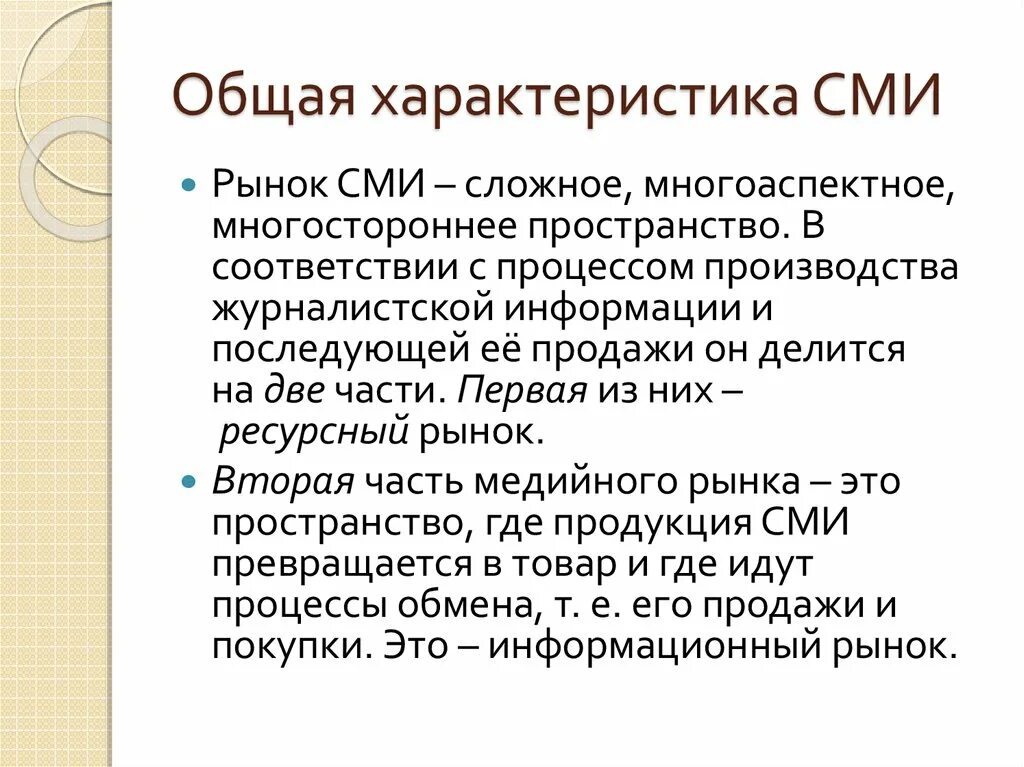 Общая характеристика СМИ

Рынок СМИ – сложное, многоаспектное, многостороннее пространство. В соответствии с процессом производства журналистской информации и последующей её продажи он делится на две части. Первая из них – ресурсный рынок.

Вторая часть медийного рынка – это пространство, где продукция СМИ превращается в товар и где идут процессы обмена, т. е. его продажи и покупки. Это – информационный рынок.